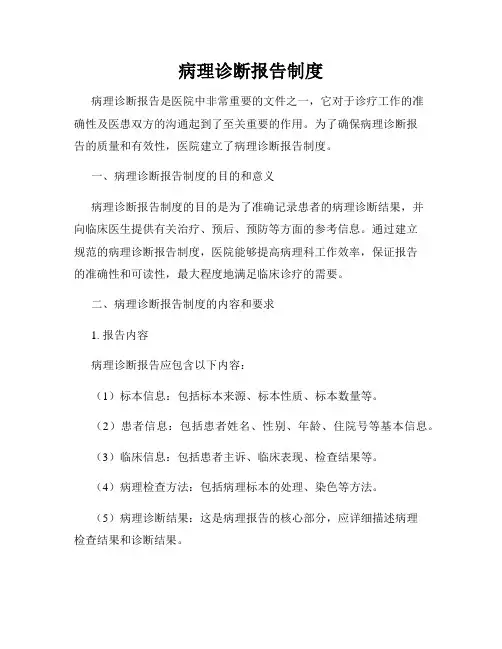 病理诊断报告制度

病理诊断报告是医院中非常重要的文件之一，它对于诊疗工作的准确性及医患双方的沟通起到了至关重要的作用。为了确保病理诊断报告的质量和有效性，医院建立了病理诊断报告制度。

一、病理诊断报告制度的目的和意义

病理诊断报告制度的目的是为了准确记录患者的病理诊断结果，并向临床医生提供有关治疗、预后、预防等方面的参考信息。通过建立规范的病理诊断报告制度，医院能够提高病理科工作效率，保证报告的准确性和可读性，最大程度地满足临床诊疗的需要。

二、病理诊断报告制度的内容和要求

1. 报告内容

病理诊断报告应包含以下内容：

（1）标本信息：包括标本来源、标本性质、标本数量等。

（2）患者信息：包括患者姓名、性别、年龄、住院号等基本信息。

（3）临床信息：包括患者主诉、临床表现、检查结果等。

（4）病理检查方法：包括病理标本的处理、染色等方法。

（5）病理诊断结果：这是病理报告的核心部分，应详细描述病理检查结果和诊断结果。